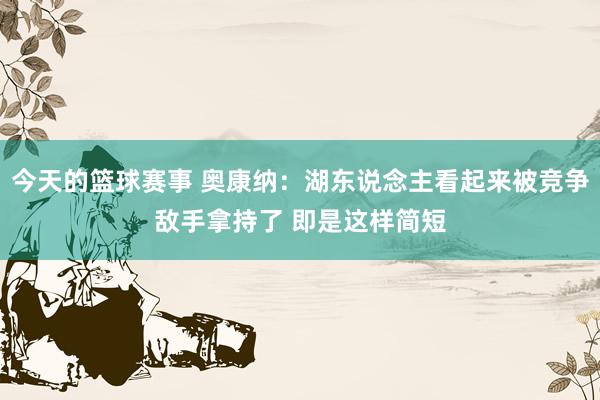 今天的篮球赛事 奥康纳：湖东说念主看起来被竞争敌手拿持了 即是这样简短